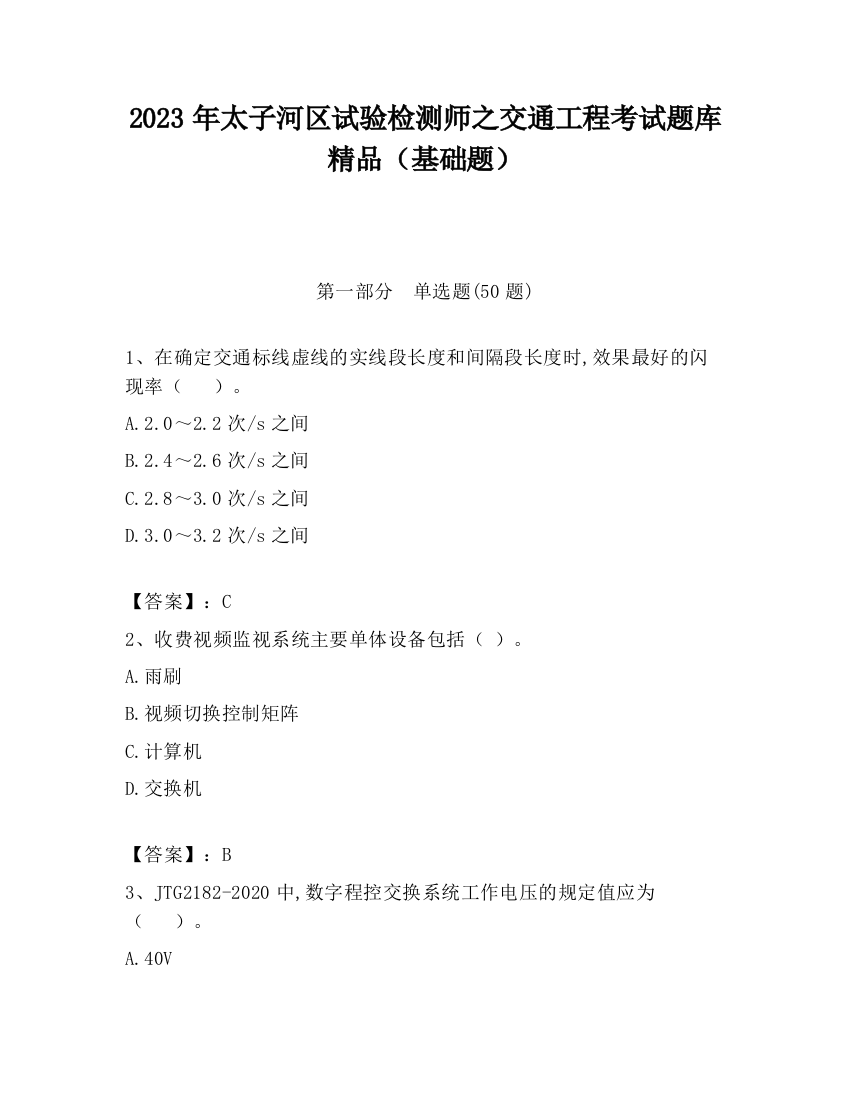 2023 年太子河区试验检测师之交通工程考试题库精品（基础题）

第一部分　单选题(50 题)

1、在确定交通标线虚线的实线段长度和间隔段长度时,效果最好的闪现率（　　）。

A.2.0～2.2 次/s 之间

B.2.4～2.6 次/s 之间

C.2.8～3.0 次/s 之间

D.3.0～3.2 次/s 之间

【答案】：C

2、收费视频监视系统主要单体设备包括（ ）。

A.雨刷

B.视频切换控制矩阵

C.计算机

D.交换机

【答案】：B

3、JTG2182-2020 中,数字程控交换系统工作电压的规定值应为（　　）。

A.40V